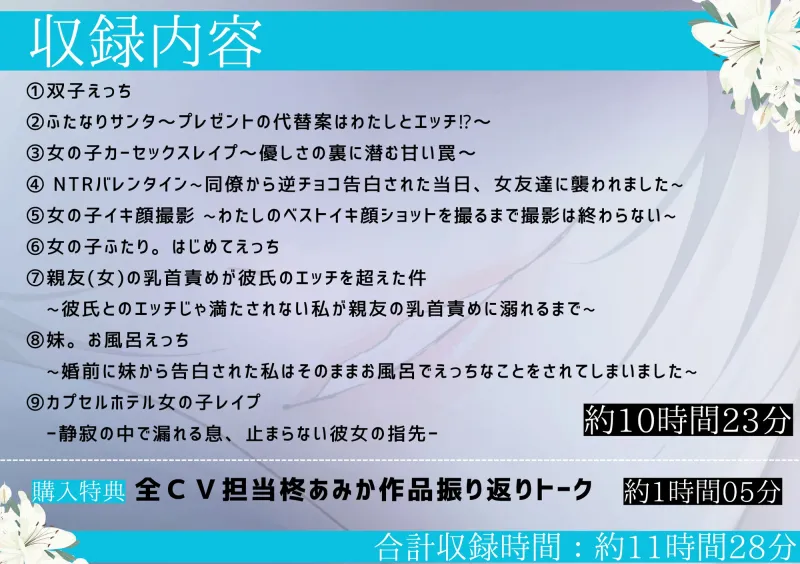 収録内容

①双子えっち
②ふたなりサンタ～プレゼントの代替案はわたしとエッチ⁉～
③女の子カーセックスレイプ～優しさの裏に潜む甘い罠～
④ NTRバレンタイン～同僚から逆チョコ告白された当日、女友達に襲われました～
⑤女の子イキ顔撮影 ～わたしのベストイキ顔ショットを撮るまで撮影は終わらない～
⑥女の子ふたり。はじめてえっち
⑦親友(女)の乳首責めが彼氏のエッチを超えた件
～彼氏とのエッチじゃ満たされない私が親友の乳首責めに溺れるまで～
⑧妹。お風呂えっち
～婚前に妹から告白された私はそのままお風呂でえっちなことをされてしまいました～
⑨カプセルホテル女の子レイプ
-静寂の中で漏れる息、止まらない彼女の指先-

約10時間23分

購入特典 全ＣＶ担当柊あみか作品振り返りトーク 約1時間05分

合計収録時間：約11時間28分